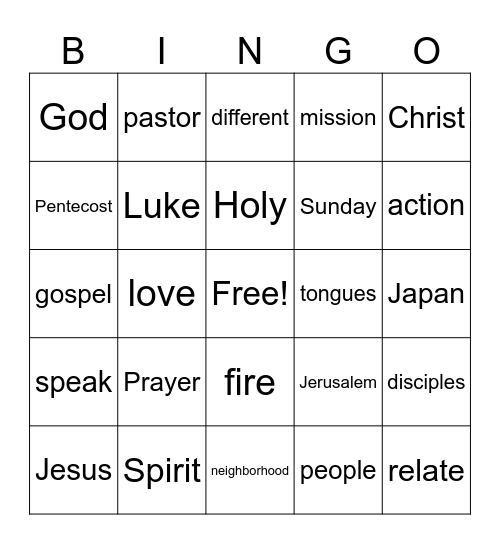 | B | I | N | G | O |
|---|---|---|---|---|
| God | pastor | different | mission | Christ |
| Pentecost | Luke | Holy | Sunday | action |
| gospel | love | Free! | tongues | Japan |
| speak | Prayer | fire | Jerusalem | disciples |
| Jesus | Spirit | neighborhood | people | relate |